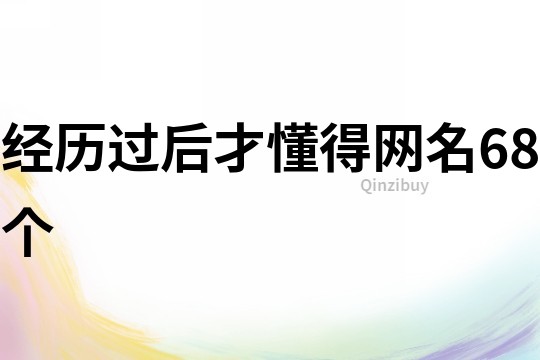 经历过后才懂得网名68个

Qinzibuy